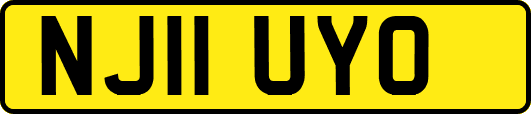 NJ11 UYO